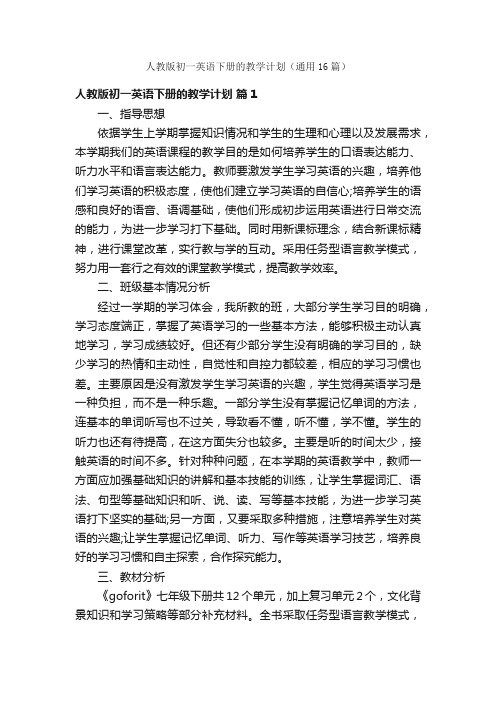 人教版初一英语下册的教学计划（通用16篇）

人教版初一英语下册的教学计划 篇1

一、指导思想

依据学生上学期掌握知识情况和学生的生理和心理以及发展需求，本学期我们的英语课程的教学目的是如何培养学生的口语表达能力、听力水平和语言表达能力。教师要激发学生学习英语的兴趣，培养他们学习英语的积极态度，使他们建立学习英语的自信心;培养学生的语感和良好的语音、语调基础，使他们形成初步运用英语进行日常交流的能力，为进一步学习打下基础。同时用新课标理念，结合新课标精神，进行课堂改革，实行教与学的互动。采用任务型语言教学模式，努力用一套行之有效的课堂教学模式，提高教学效率。

二、班级基本情况分析

经过一学期的学习体会，我所教的班，大部分学生学习目的明确，学习态度端正，掌握了英语学习的一些基本方法，能够积极主动认真地学习，学习成绩较好。但还有少部分学生没有明确的学习目的，缺少学习的热情和主动性，自觉性和自控力都较差，相应的学习习惯也差。主要原因是没有激发学生学习英语的兴趣，学生觉得英语学习是一种负担，而不是一种乐趣。一部分学生没有掌握记忆单词的方法，连基本的单词听写也不过关，导致看不懂，听不懂，学不懂。学生的听力也还有待提高，在这方面失分也较多。主要是听的时间太少，接触英语的时间不多。针对种种问题，在本学期的英语教学中，教师一方面应加强基础知识的讲解和基本技能的训练，让学生掌握词汇、语法、句型等基础知识和听、说、读、写等基本技能，为进一步学习英语打下坚实的基础;另一方面，又要采取多种措施，注意培养学生对英语的兴趣;让学生掌握记忆单词、听力、写作等英语学习技艺，培养良好的学习习惯和自主探索，合作探究能力。

三、教材分析

《goforit》七年级下册共12个单元，加上复习单元2个，文化背景知识和学习策略等部分补充材料。全书采取任务型语言教学模式，